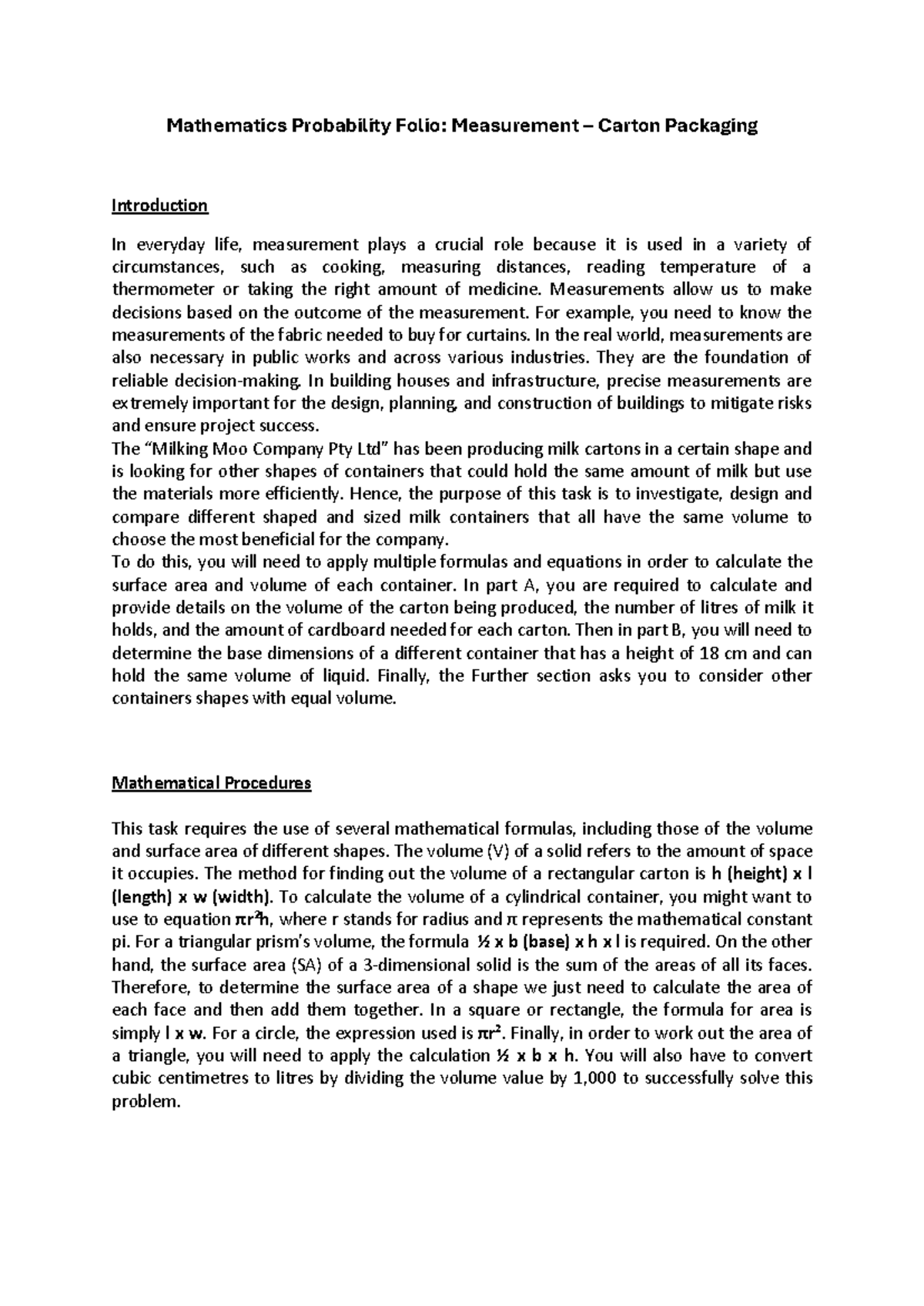 Mathematics Probability Folio: Measurement – Carton Packaging

Introduction

In everyday life, measurement plays a crucial role because it is used in a variety of circumstances, such as cooking, measuring distances, reading temperature of a thermometer or taking the right amount of medicine. Measurements allow us to make decisions based on the outcome of the measurement. For example, you need to know the measurements of the fabric needed to buy for curtains. In the real world, measurements are also necessary in public works and across various industries. They are the foundation of reliable decision-making. In building houses and infrastructure, precise measurements are extremely important for the design, planning, and construction of buildings to mitigate risks and ensure project success.
The "Milking Moo Company Pty Ltd" has been producing milk cartons in a certain shape and is looking for other shapes of containers that could hold the same amount of milk but use the materials more efficiently. Hence, the purpose of this task is to investigate, design and compare different shaped and sized milk containers that all have the same volume to choose the most beneficial for the company.
To do this, you will need to apply multiple formulas and equations in order to calculate the surface area and volume of each container. In part A, you are required to calculate and provide details on the volume of the carton being produced, the number of litres of milk it holds, and the amount of cardboard needed for each carton. Then in part B, you will need to determine the base dimensions of a different container that has a height of 18 cm and can hold the same volume of liquid. Finally, the Further section asks you to consider other containers shapes with equal volume.

Mathematical Procedures

This task requires the use of several mathematical formulas, including those of the volume and surface area of different shapes. The volume (V) of a solid refers to the amount of space it occupies. The method for finding out the volume of a rectangular carton is h (height) x l (length) x w (width). To calculate the volume of a cylindrical container, you might want to use to equation $\pi r^2 h$, where r stands for radius and π represents the mathematical constant pi. For a triangular prism's volume, the formula ½ x b (base) x h x l is required. On the other hand, the surface area (SA) of a 3-dimensional solid is the sum of the areas of all its faces. Therefore, to determine the surface area of a shape we just need to calculate the area of each face and then add them together. In a square or rectangle, the formula for area is simply l x w. For a circle, the expression used is $\pi r^2$. Finally, in order to work out the area of a triangle, you will need to apply the calculation ½ x b x h. You will also have to convert cubic centimetres to litres by dividing the volume value by 1,000 to successfully solve this problem.